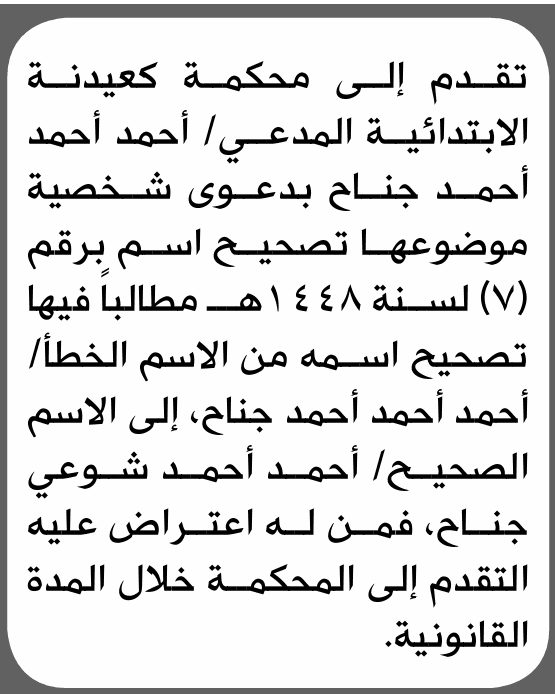 تقدم إلى محكمة كعيدنة الابتدائية المدعي/ أحمد أحمد أحمد جناح بدعوى شخصية موضوعها تصحيح اسم برقم (٧) لسنة ١٤٤٨هـ مطالباً فيها تصحيح اسمه من الاسم الخطأ/ أحمد أحمد أحمد جناح، إلى الاسم الصحيح/ أحمد أحمد شوعي جناح، فمن له اعتراض عليه التقدم إلى المحكمة خلال المدة القانونية.